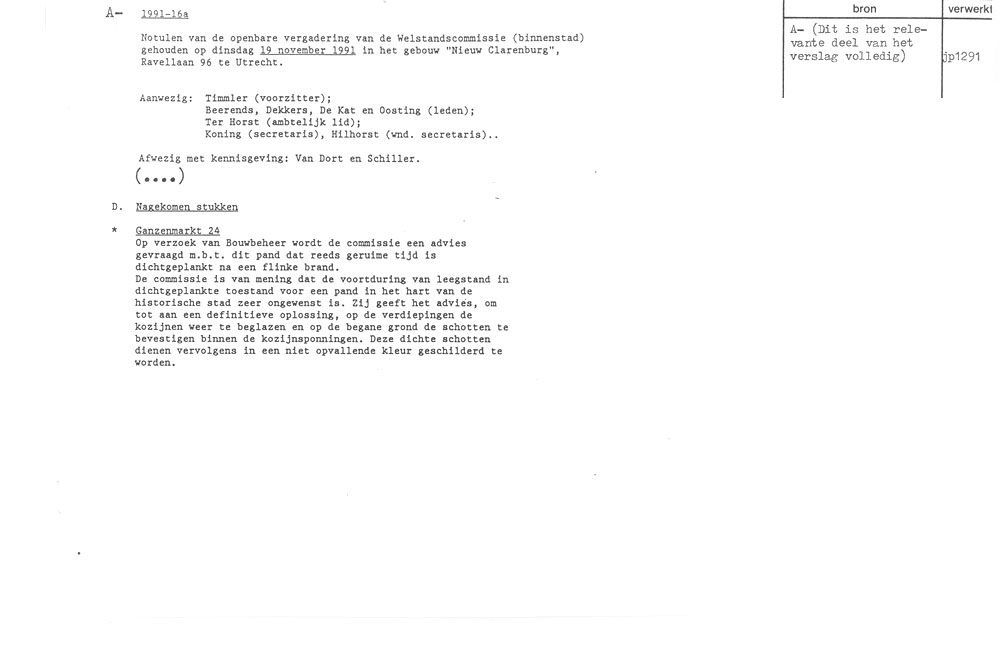 A- 1991-16a

Notulen van de openbare vergadering van de Welstandscommissie (binnenstad) gehouden op dinsdag 19 november 1991 in het gebouw "Nieuw Clarenburg", Ravellaan 96 te Utrecht.

Aanwezig: Timmler (voorzitter);
Beerends, Dekkers, De Kat en Oosting (leden);
Ter Horst (ambtelijk lid);
Koning (secretaris), Hilhorst (wnd. secretaris)..

Afwezig met kennisgeving: Van Dort en Schiller.

(....)

D. Nagekomen stukken

* Ganzenmarkt 24
Op verzoek van Bouwbeheer wordt de commissie een advies gevraagd m.b.t. dit pand dat reeds geruime tijd is dichtgeplankt na een flinke brand.
De commissie is van mening dat de voortduring van leegstand in dichtgeplankte toestand voor een pand in het hart van de historische stad zeer ongewenst is. Zij geeft het advies, om tot aan een definitieve oplossing, op de verdiepingen de kozijnen weer te beglazen en op de begane grond de schotten te bevestigen binnen de kozijnsponningen. Deze dichte schotten dienen vervolgens in een niet opvallende kleur geschilderd te worden.

| bron | verwerkt |
|---|---|
| A- (Dit is het relevante deel van het verslag volledig) | jp1291 |